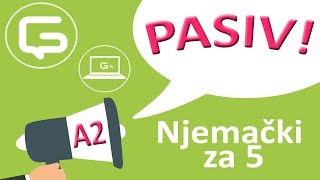 PASIV!

A2

Njemački za 5